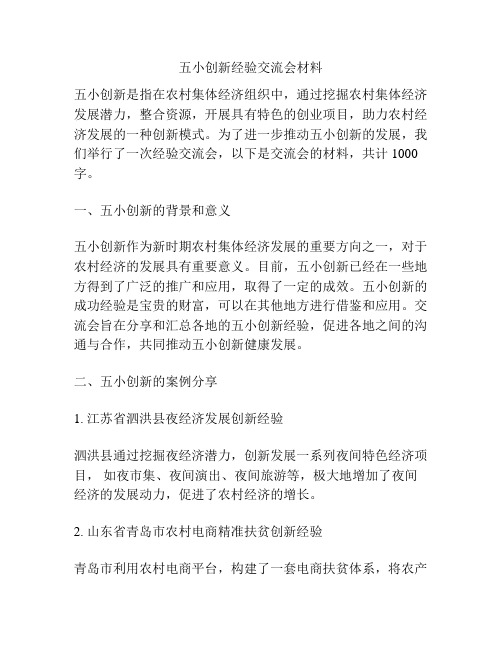 五小创新经验交流会材料

五小创新是指在农村集体经济组织中，通过挖掘农村集体经济发展潜力，整合资源，开展具有特色的创业项目，助力农村经济发展的一种创新模式。为了进一步推动五小创新的发展，我们举行了一次经验交流会，以下是交流会的材料，共计 1000 字。

一、五小创新的背景和意义

五小创新作为新时期农村集体经济发展的重要方向之一，对于农村经济的发展具有重要意义。目前，五小创新已经在一些地方得到了广泛的推广和应用，取得了一定的成效。五小创新的成功经验是宝贵的财富，可以在其他地方进行借鉴和应用。交流会旨在分享和汇总各地的五小创新经验，促进各地之间的沟通与合作，共同推动五小创新健康发展。

二、五小创新的案例分享

1. 江苏省泗洪县夜经济发展创新经验

泗洪县通过挖掘夜经济潜力，创新发展一系列夜间特色经济项目， 如夜市集、夜间演出、夜间旅游等，极大地增加了夜间经济的发展动力，促进了农村经济的增长。

2. 山东省青岛市农村电商精准扶贫创新经验

青岛市利用农村电商平台，构建了一套电商扶贫体系，将农产